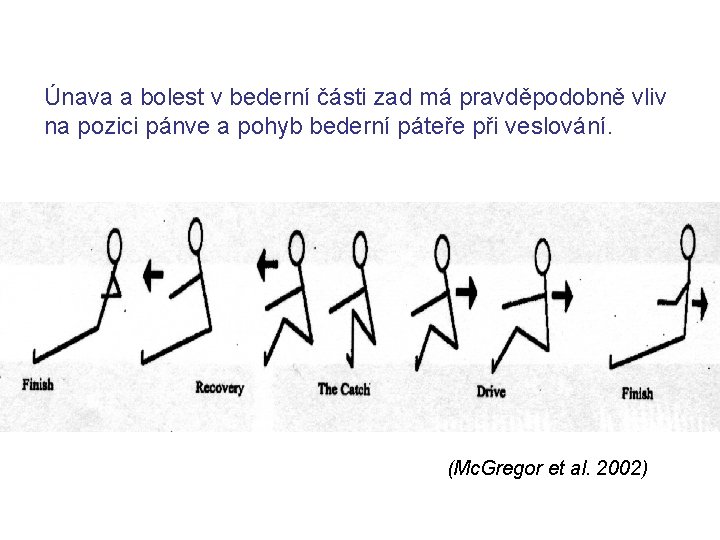 Únava a bolest v bederní části zad má pravděpodobně vliv na pozici pánve a pohyb bederní páteře při veslování.

Finish

Recovery

The Catch

Drive

Finish

(McGregor et al. 2002)